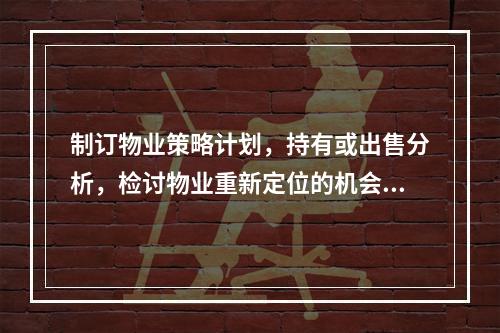 制订物业策略计划，持有或出售分析，检讨物业重新定位的机会...